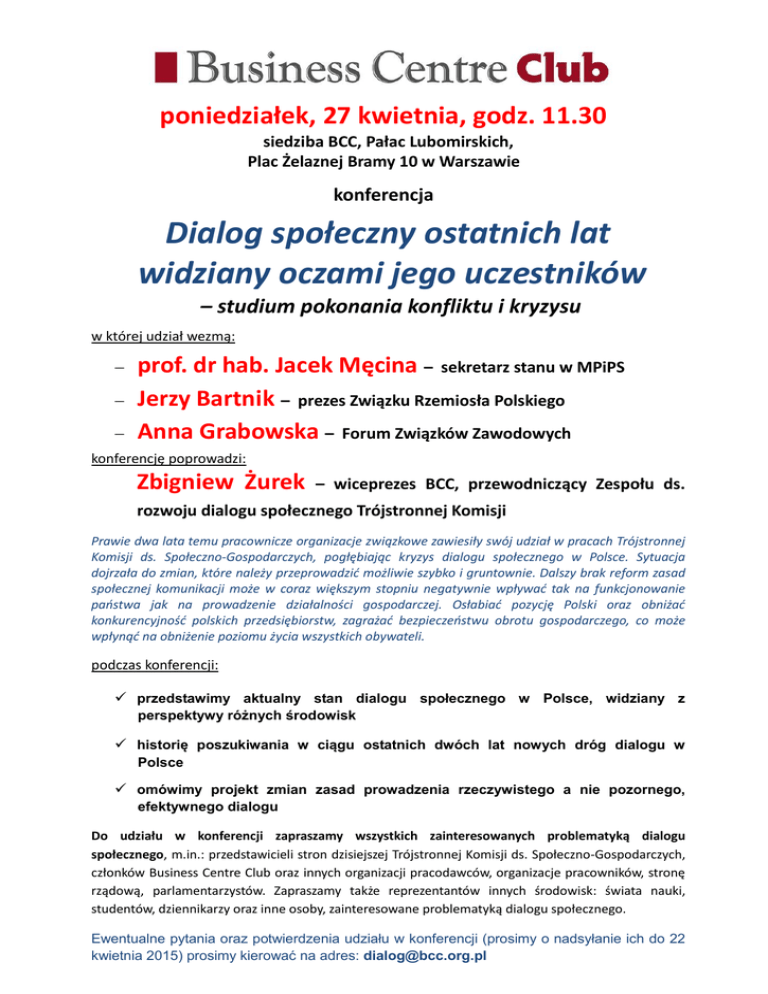 Business Centre Club

poniedziałek, 27 kwietnia, godz. 11.30
siedziba BCC, Pałac Lubomirskich,
Plac Żelaznej Bramy 10 w Warszawie

konferencja

Dialog społeczny ostatnich lat widziany oczami jego uczestników
– studium pokonania konfliktu i kryzysu

w której udział wezmą:

– prof. dr hab. Jacek Męcina – sekretarz stanu w MPiPS
– Jerzy Bartnik – prezes Związku Rzemiosła Polskiego
– Anna Grabowska – Forum Związków Zawodowych

konferencję poprowadzi:
Zbigniew Żurek – wiceprezes BCC, przewodniczący Zespołu ds. rozwoju dialogu społecznego Trójstronnej Komisji

Prawie dwa lata temu pracownicze organizacje związkowe zawiesiły swój udział w pracach Trójstronnej Komisji ds. Społeczno-Gospodarczych, pogłębiając kryzys dialogu społecznego w Polsce. Sytuacja dojrzała do zmian, które należy przeprowadzić możliwie szybko i gruntownie. Dalszy brak reform zasad społecznej komunikacji może w coraz większym stopniu negatywnie wpływać tak na funkcjonowanie państwa jak na prowadzenie działalności gospodarczej. Osłabiać pozycję Polski oraz obniżać konkurencyjność polskich przedsiębiorstw, zagrażać bezpieczeństwu obrotu gospodarczego, co może wpłynąć na obniżenie poziomu życia wszystkich obywateli.

podczas konferencji:

✓ przedstawimy aktualny stan dialogu społecznego w Polsce, widziany z perspektywy różnych środowisk
✓ historię poszukiwania w ciągu ostatnich dwóch lat nowych dróg dialogu w Polsce
✓ omówimy projekt zmian zasad prowadzenia rzeczywistego a nie pozornego, efektywnego dialogu

Do udziału w konferencji zapraszamy wszystkich zainteresowanych problematyką dialogu społecznego, m.in.: przedstawicieli stron dzisiejszej Trójstronnej Komisji ds. Społeczno-Gospodarczych, członków Business Centre Club oraz innych organizacji pracodawców, organizacje pracowników, stronę rządową, parlamentarzystów. Zapraszamy także reprezentantów innych środowisk: świata nauki, studentów, dziennikarzy oraz inne osoby, zainteresowane problematyką dialogu społecznego.

Ewentualne pytania oraz potwierdzenia udziału w konferencji (prosimy o nadsyłanie ich do 22 kwietnia 2015) prosimy kierować na adres: dialog@bcc.org.pl